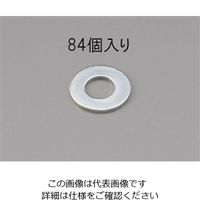 84個入り

この画像は代表画像です
詳細は仕様をご確認ください